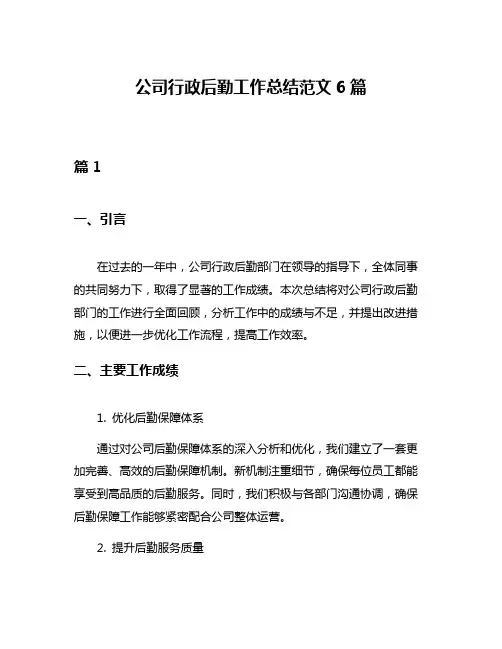 公司行政后勤工作总结范文 6 篇

篇 1

一、引言

在过去的一年中，公司行政后勤部门在领导的指导下，全体同事的共同努力下，取得了显著的工作成绩。本次总结将对公司行政后勤部门的工作进行全面回顾，分析工作中的成绩与不足，并提出改进措施，以便进一步优化工作流程，提高工作效率。

二、主要工作成绩

1. 优化后勤保障体系

通过对公司后勤保障体系的深入分析和优化，我们建立了一套更加完善、高效的后勤保障机制。新机制注重细节，确保每位员工都能享受到高品质的后勤服务。同时，我们积极与各部门沟通协调，确保后勤保障工作能够紧密配合公司整体运营。

2. 提升后勤服务质量